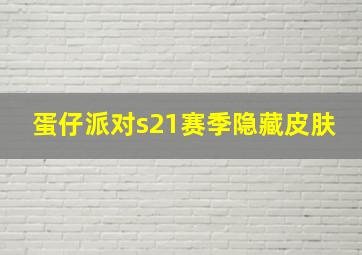 蛋仔派对s21赛季隐藏皮肤